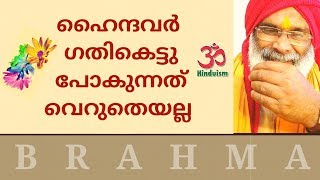 ഹൈന്ദവർ ഗതികെട്ടു പോകുന്നത് വെറുതെയല്ല

ॐ
Hinduism

B R A H M A